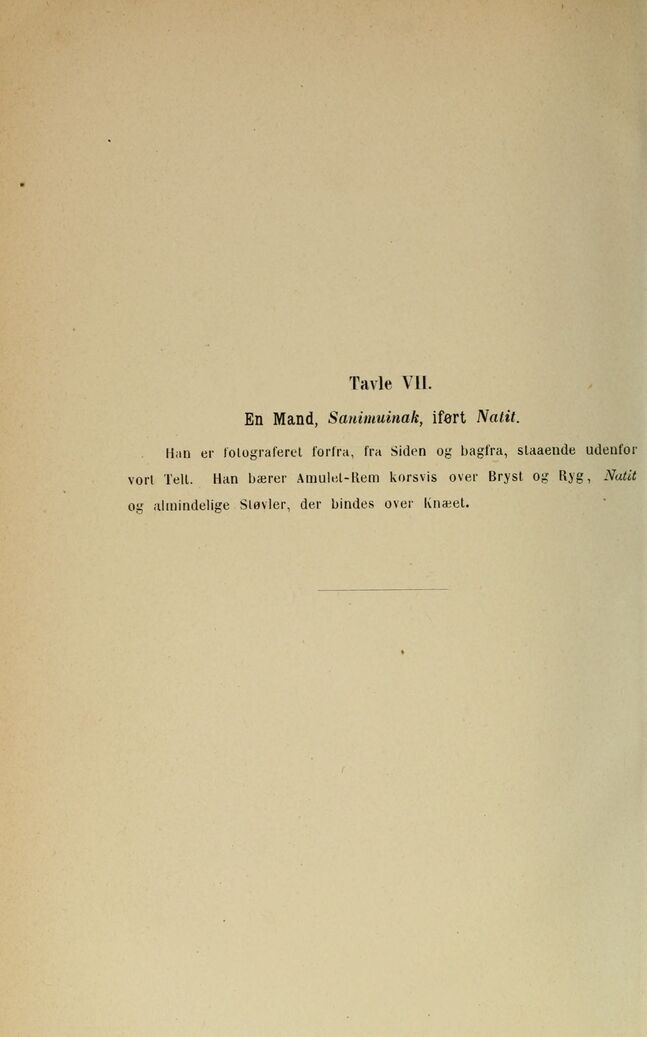 Tavle VII.

En Mand, Sanimuinak, iført Natit.

Han er fotograferet forfra, fra Siden og bagfra, staaende udenfor vort Telt. Han bærer Amulet-Rem korsvis over Bryst og Ryg, Natit og almindelige Støvler, der bindes over Knæet.